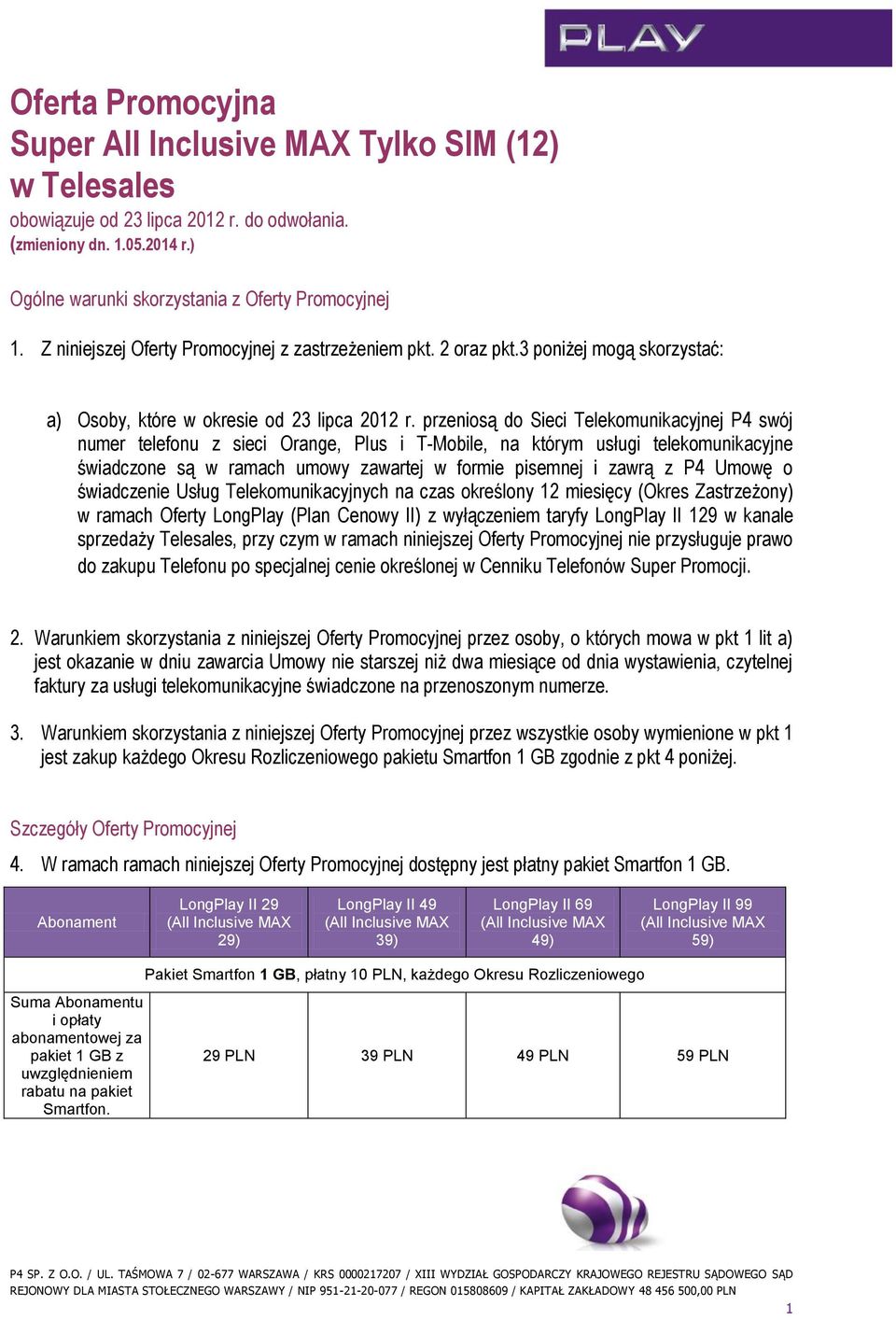 PLAY

Oferta Promocyjna
Super All Inclusive MAX Tylko SIM (12)
w Telesales
obowiązuje od 23 lipca 2012 r. do odwołania.
(zmieniony dn. 1.05.2014 r.)

Ogólne warunki skorzystania z Oferty Promocyjnej

1. Z niniejszej Oferty Promocyjnej z zastrzeżeniem pkt. 2 oraz pkt.3 poniżej mogą skorzystać:

a) Osoby, które w okresie od 23 lipca 2012 r. przeniosą do Sieci Telekomunikacyjnej P4 swój numer telefonu z sieci Orange, Plus i T-Mobile, na którym usługi telekomunikacyjne świadczone są w ramach umowy zawartej w formie pisemnej i zawrą z P4 Umowę o świadczenie Usług Telekomunikacyjnych na czas określony 12 miesięcy (Okres Zastrzeżony) w ramach Oferty LongPlay (Plan Cenowy II) z wyłączeniem taryfy LongPlay II 129 w kanale sprzedaży Telesales, przy czym w ramach niniejszej Oferty Promocyjnej nie przysługuje prawo do zakupu Telefonu po specjalnej cenie określonej w Cenniku Telefonów Super Promocji.

2. Warunkiem skorzystania z niniejszej Oferty Promocyjnej przez osoby, o których mowa w pkt 1 lit a) jest okazanie w dniu zawarcia Umowy nie starszej niż dwa miesiące od dnia wystawienia, czytelnej faktury za usługi telekomunikacyjne świadczone na przenoszonym numerze.

3. Warunkiem skorzystania z niniejszej Oferty Promocyjnej przez wszystkie osoby wymienione w pkt 1 jest zakup każdego Okresu Rozliczeniowego pakietu Smartfon 1 GB zgodnie z pkt 4 poniżej.

Szczegóły Oferty Promocyjnej

4. W ramach ramach niniejszej Oferty Promocyjnej dostępny jest płatny pakiet Smartfon 1 GB.

| Abonament | LongPlay II 29 (All Inclusive MAX 29) | LongPlay II 49 (All Inclusive MAX 39) | LongPlay II 69 (All Inclusive MAX 49) | LongPlay II 99 (All Inclusive MAX 59) |
|---|---|---|---|---|
| | Pakiet Smartfon **1 GB**, płatny 10 PLN, każdego Okresu Rozliczeniowego | | | |
| Suma Abonamentu i opłaty abonamentowej za pakiet 1 GB z uwzględnieniem rabatu na pakiet Smartfon. | 29 PLN | 39 PLN | 49 PLN | 59 PLN |

P4 SP. Z O.O. / UL. TAŚMOWA 7 / 02-677 WARSZAWA / KRS 0000217207 / XIII WYDZIAŁ GOSPODARCZY KRAJOWEGO REJESTRU SĄDOWEGO SĄD REJONOWY DLA MIASTA STOŁECZNEGO WARSZAWY / NIP 951-21-20-077 / REGON 015808609 / KAPITAŁ ZAKŁADOWY 48 456 500,00 PLN

1